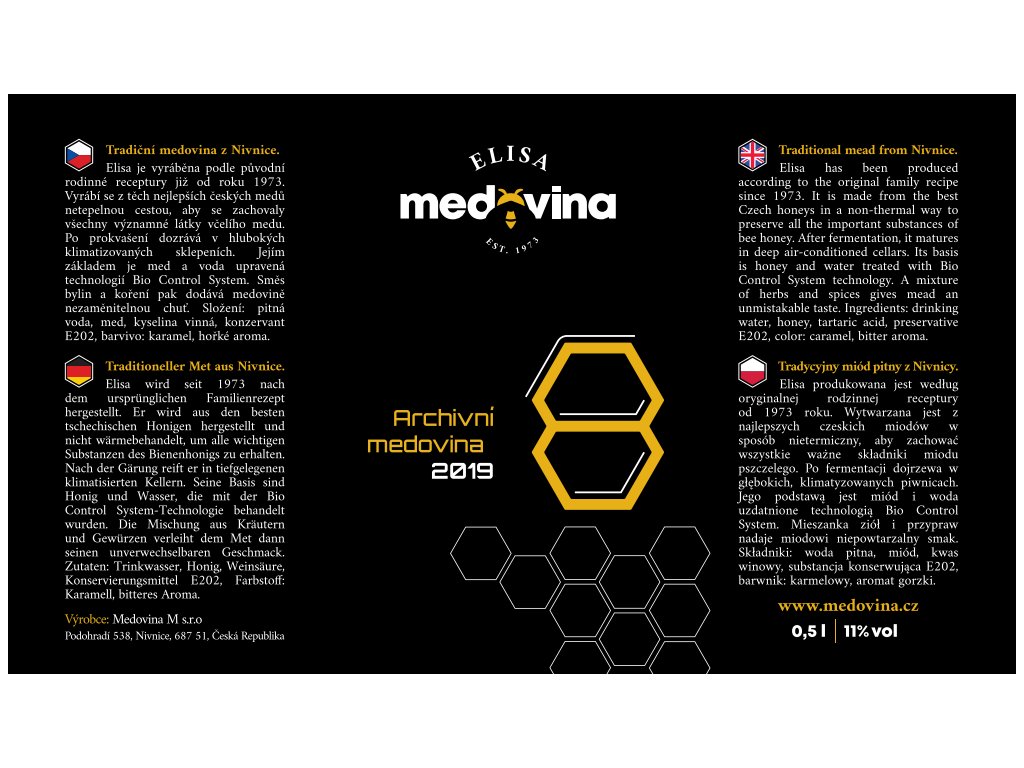 Tradiční medovina z Nivnice.

Elisa je vyráběna podle původní rodinné receptury již od roku 1973. Vyrábí se z těch nejlepších českých medů netepelnou cestou, aby se zachovaly všechny významné látky včelího medu. Po prokvašení dozrává v hlubokých klimatizovaných sklepeních. Jejím základem je med a voda upravená technologií Bio Control System. Směs bylin a koření pak dodává medovině nezaměnitelnou chuť. Složení: pitná voda, med, kyselina vinná, konzervant E202, barvivo: karamel, hořké aroma.

Traditioneller Met aus Nivnice.

Elisa wird seit 1973 nach dem ursprünglichen Familienrezept hergestellt. Er wird aus den besten tschechischen Honigen hergestellt und nicht wärmebehandelt, um alle wichtigen Substanzen des Bienenhonigs zu erhalten. Nach der Gärung reift er in tiefgelegenen klimatisierten Kellern. Seine Basis sind Honig und Wasser, die mit der Bio Control System-Technologie behandelt wurden. Die Mischung aus Kräutern und Gewürzen verleiht dem Met dann seinen unverwechselbaren Geschmack. Zutaten: Trinkwasser, Honig, Weinsäure, Konservierungsmittel E202, Farbstoff: Karamell, bitteres Aroma.

Výrobce: Medovina M s.r.o
Podohradí 538, Nivnice, 687 51, Česká Republika

ELISA
medovina
EST. 1973

Archivní
medovina
2019

Traditional mead from Nivnice.

Elisa has been produced according to the original family recipe since 1973. It is made from the best Czech honeys in a non-thermal way to preserve all the important substances of bee honey. After fermentation, it matures in deep air-conditioned cellars. Its basis is honey and water treated with Bio Control System technology. A mixture of herbs and spices gives mead an unmistakable taste. Ingredients: drinking water, honey, tartaric acid, preservative E202, color: caramel, bitter aroma.

Tradycyjny miód pitny z Nivnicy.

Elisa produkowana jest według oryginalnej rodzinnej receptury od 1973 roku. Wytwarzana jest z najlepszych czeskich miodów w sposób nietermiczny, aby zachować wszystkie ważne składniki miodu pszczelego. Po fermentacji dojrzewa w głębokich, klimatyzowanych piwnicach. Jego podstawą jest miód i woda uzdatnione technologią Bio Control System. Mieszanka ziół i przypraw nadaje miodowi niepowtarzalny smak. Składniki: woda pitna, miód, kwas winowy, substancja konserwująca E202, barwnik: karmelowy, aromat gorzki.

www.medovina.cz

0,5 l 11% vol